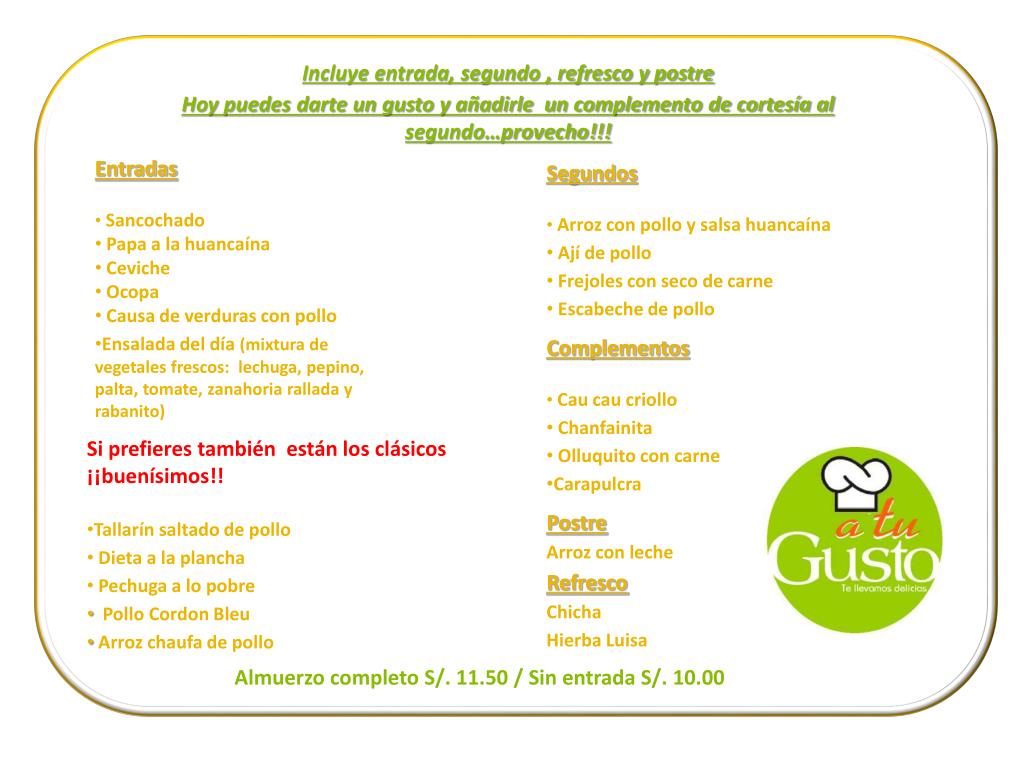 Incluye entrada, segundo , refresco y postre
Hoy puedes darte un gusto y añadirle un complemento de cortesía al segundo…provecho!!!

Entradas

• Sancochado
• Papa a la huancaína
• Ceviche
• Ocopa
• Causa de verduras con pollo
•Ensalada del día (mixtura de vegetales frescos: lechuga, pepino, palta, tomate, zanahoria rallada y rabanito)

Si prefieres también están los clásicos ¡¡buenísimos!!

•Tallarín saltado de pollo
• Dieta a la plancha
• Pechuga a lo pobre
• Pollo Cordon Bleu
• Arroz chaufa de pollo

Segundos

• Arroz con pollo y salsa huancaína
• Ají de pollo
• Frejoles con seco de carne
• Escabeche de pollo

Complementos

• Cau cau criollo
• Chanfainita
• Olluquito con carne
•Carapulcra

Postre
Arroz con leche

Refresco
Chicha
Hierba Luisa

a tu Gusto
Te llevamos delicias

Almuerzo completo S/. 11.50 / Sin entrada S/. 10.00